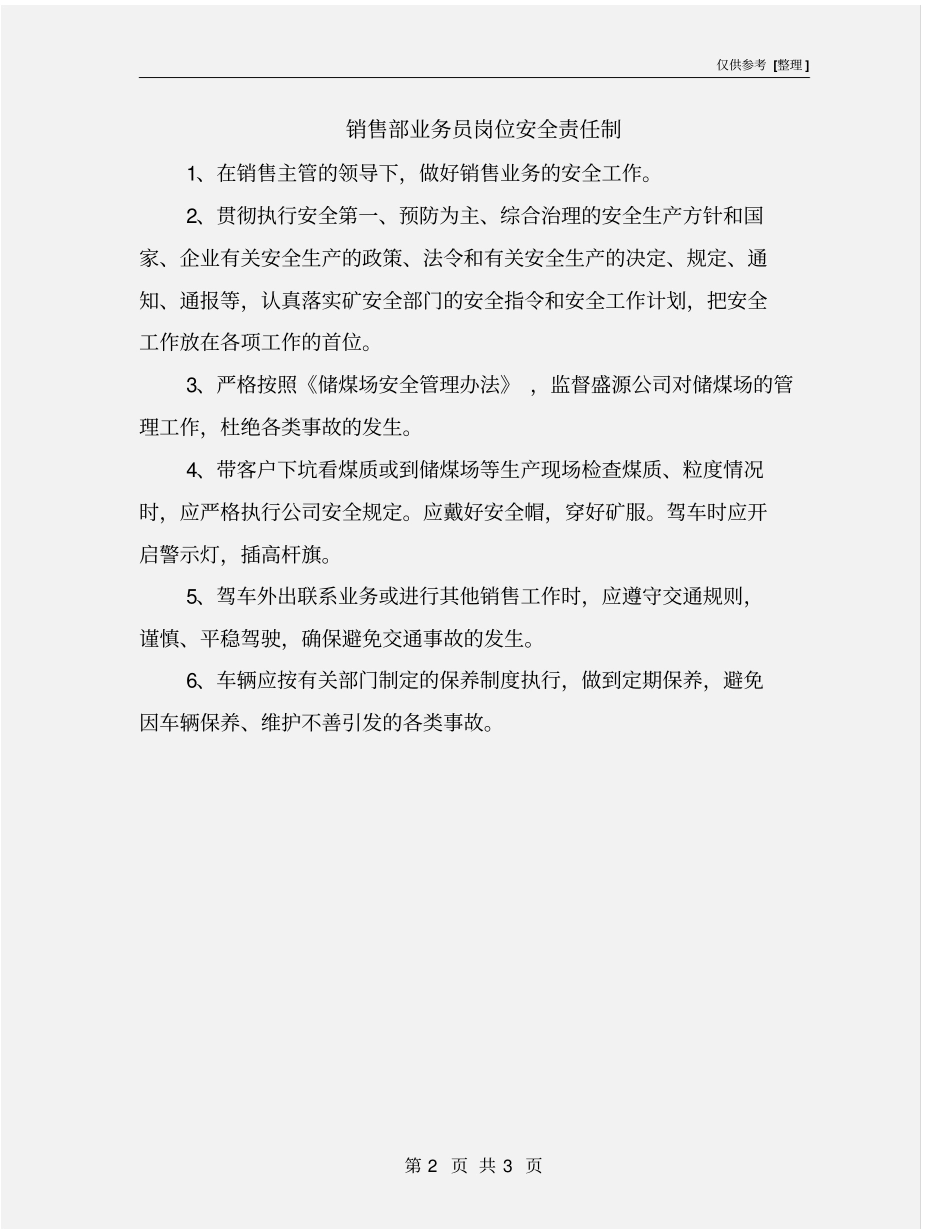 仅供参考 [整理]

销售部业务员岗位安全责任制

1、在销售主管的领导下，做好销售业务的安全工作。

2、贯彻执行安全第一、预防为主、综合治理的安全生产方针和国家、企业有关安全生产的政策、法令和有关安全生产的决定、规定、通知、通报等，认真落实矿安全部门的安全指令和安全工作计划，把安全工作放在各项工作的首位。

3、严格按照《储煤场安全管理办法》，监督盛源公司对储煤场的管理工作，杜绝各类事故的发生。

4、带客户下坑看煤质或到储煤场等生产现场检查煤质、粒度情况时，应严格执行公司安全规定。应戴好安全帽，穿好矿服。驾车时应开启警示灯，插高杆旗。

5、驾车外出联系业务或进行其他销售工作时，应遵守交通规则，谨慎、平稳驾驶，确保避免交通事故的发生。

6、车辆应按有关部门制定的保养制度执行，做到定期保养，避免因车辆保养、维护不善引发的各类事故。

第 2 页 共 3 页